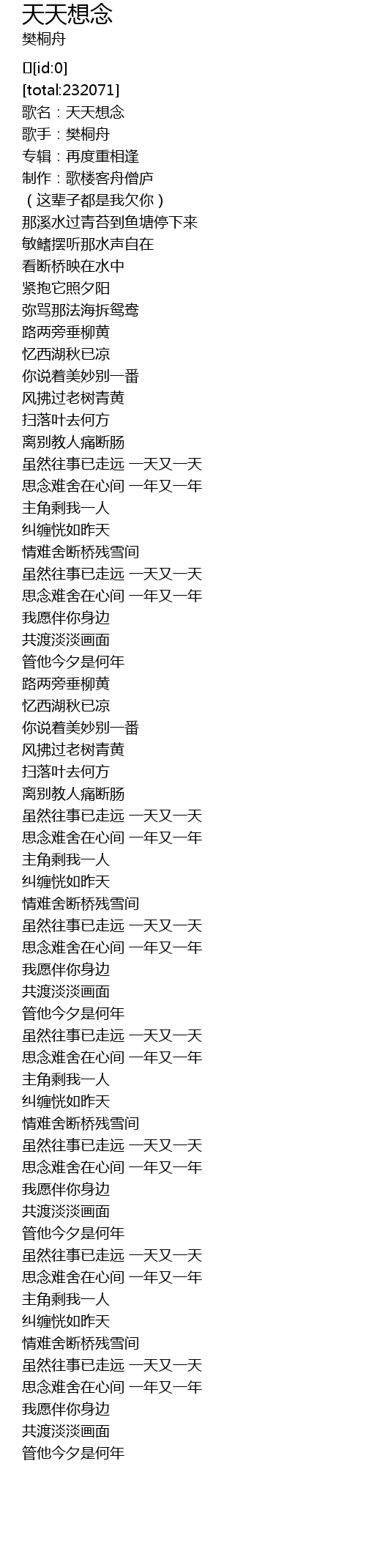 天天想念
樊桐舟

[id:0]
[total:232071]
歌名：天天想念
歌手：樊桐舟
专辑：再度重相逢
制作：歌楼客舟僧庐
（这辈子都是我欠你）
那溪水过青苔到鱼塘停下来
敏鳍摆听那水声自在
看断桥映在水中
紧抱它照夕阳
弥骂那法海拆鸳鸯
路两旁垂柳黄
忆西湖秋已凉
你说着美妙别一番
风拂过老树青黄
扫落叶去何方
离别教人痛断肠
虽然往事已走远 一天又一天
思念难舍在心间 一年又一年
主角剩我一人
纠缠恍如昨天
情难舍断桥残雪间
虽然往事已走远 一天又一天
思念难舍在心间 一年又一年
我愿伴你身边
共渡淡淡画面
管他今夕是何年
路两旁垂柳黄
忆西湖秋已凉
你说着美妙别一番
风拂过老树青黄
扫落叶去何方
离别教人痛断肠
虽然往事已走远 一天又一天
思念难舍在心间 一年又一年
主角剩我一人
纠缠恍如昨天
情难舍断桥残雪间
虽然往事已走远 一天又一天
思念难舍在心间 一年又一年
我愿伴你身边
共渡淡淡画面
管他今夕是何年
虽然往事已走远 一天又一天
思念难舍在心间 一年又一年
主角剩我一人
纠缠恍如昨天
情难舍断桥残雪间
虽然往事已走远 一天又一天
思念难舍在心间 一年又一年
我愿伴你身边
共渡淡淡画面
管他今夕是何年
虽然往事已走远 一天又一天
思念难舍在心间 一年又一年
主角剩我一人
纠缠恍如昨天
情难舍断桥残雪间
虽然往事已走远 一天又一天
思念难舍在心间 一年又一年
我愿伴你身边
共渡淡淡画面
管他今夕是何年